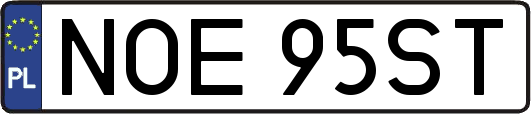 PL
NOE 95ST